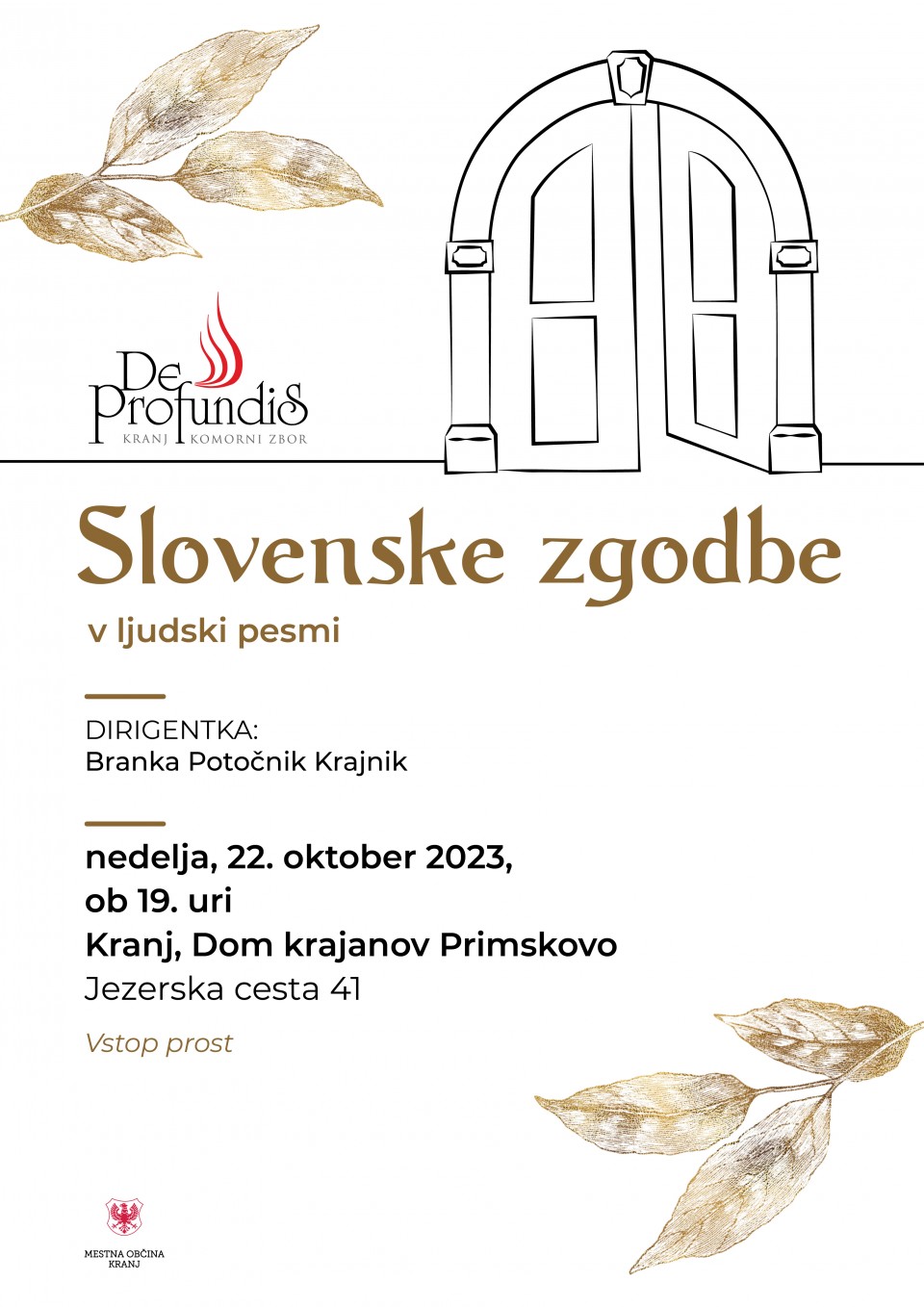 De Profundis
KRANJ KOMORNI ZBOR

Slovenske zgodbe

v ljudski pesmi

DIRIGENTKA:
Branka Potočnik Krajnik

nedelja, 22. oktober 2023,
ob 19. uri
Kranj, Dom krajanov Primskovo
Jezerska cesta 41

Vstop prost

MESTNA OBČINA
KRANJ